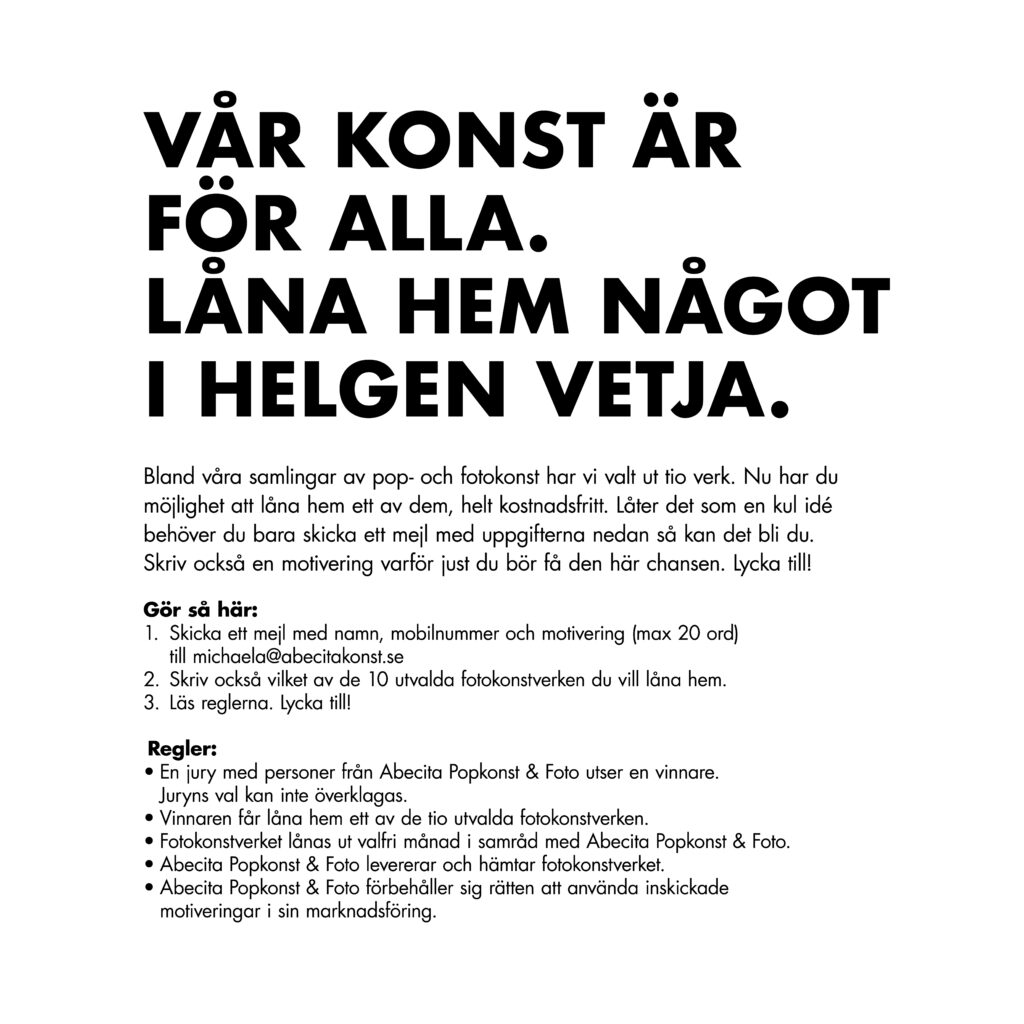 VÅR KONST ÄR FÖR ALLA. LÅNA HEM NÅGOT I HELGEN VETJA.

Bland våra samlingar av pop- och fotokonst har vi valt ut tio verk. Nu har du möjlighet att låna hem ett av dem, helt kostnadsfritt. Låter det som en kul idé behöver du bara skicka ett mejl med uppgifterna nedan så kan det bli du. Skriv också en motivering varför just du bör få den här chansen. Lycka till!

Gör så här:
1. Skicka ett mejl med namn, mobilnummer och motivering (max 20 ord) till michaela@abecitakonst.se
2. Skriv också vilket av de 10 utvalda fotokonstverken du vill låna hem.
3. Läs reglerna. Lycka till!

Regler:
• En jury med personer från Abecita Popkonst & Foto utser en vinnare. Juryns val kan inte överklagas.
• Vinnaren får låna hem ett av de tio utvalda fotokonstverken.
• Fotokonstverket lånas ut valfri månad i samråd med Abecita Popkonst & Foto.
• Abecita Popkonst & Foto levererar och hämtar fotokonstverket.
• Abecita Popkonst & Foto förbehåller sig rätten att använda inskickade motiveringar i sin marknadsföring.